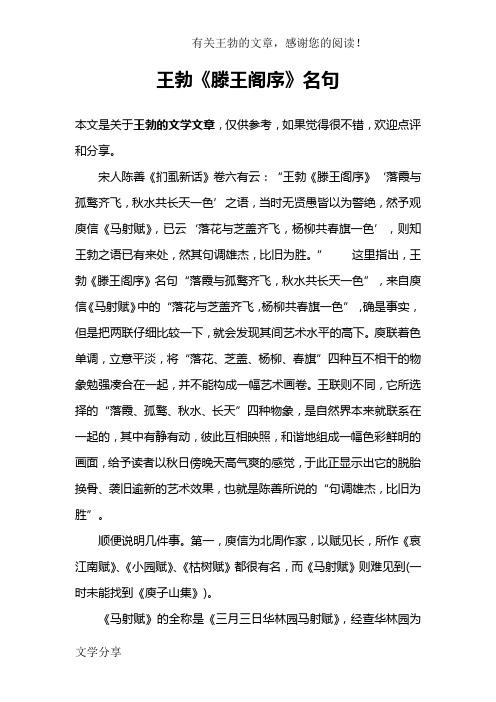 有关王勃的文章，感谢您的阅读！

王勃《滕王阁序》名句

本文是关于王勃的文学文章，仅供参考，如果觉得很不错，欢迎点评和分享。

宋人陈善《扪虱新话》卷六有云：“王勃《滕王阁序》‘落霞与孤鹜齐飞，秋水共长天一色’之语，当时无贤愚皆以为警绝，然予观庾信《马射赋》，已云‘落花与芝盖齐飞，杨柳共春旗一色’，则知王勃之语已有来处，然其句调雄杰，比旧为胜。” 这里指出，王勃《滕王阁序》名句“落霞与孤鹜齐飞，秋水共长天一色”，来自庾信《马射赋》中的“落花与芝盖齐飞，杨柳共春旗一色”，确是事实，但是把两联仔细比较一下，就会发现其间艺术水平的高下。庾联着色单调，立意平淡，将“落花、芝盖、杨柳、春旗”四种互不相干的物象勉强凑合在一起，并不能构成一幅艺术画卷。王联则不同，它所选择的“落霞、孤鹜、秋水、长天”四种物象，是自然界本来就联系在一起的，其中有静有动，彼此互相映照，和谐地组成一幅色彩鲜明的画面，给予读者以秋日傍晚天高气爽的感觉，于此正显示出它的脱胎换骨、袭旧逾新的艺术效果，也就是陈善所说的“句调雄杰，比旧为胜”。

顺便说明几件事。第一，庾信为北周作家，以赋见长，所作《哀江南赋》、《小园赋》、《枯树赋》都很有名，而《马射赋》则难见到(一时未能找到《庾子山集》)。

《马射赋》的全称是《三月三日华林园马射赋》，经查华林园为

文学分享